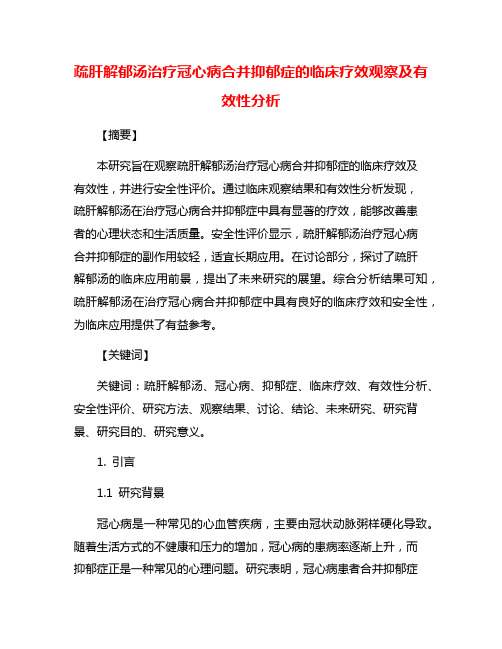 疏肝解郁汤治疗冠心病合并抑郁症的临床疗效观察及有效性分析

【摘要】

本研究旨在观察疏肝解郁汤治疗冠心病合并抑郁症的临床疗效及有效性，并进行安全性评价。通过临床观察结果和有效性分析发现，疏肝解郁汤在治疗冠心病合并抑郁症中具有显著的疗效，能够改善患者的心理状态和生活质量。安全性评价显示，疏肝解郁汤治疗冠心病合并抑郁症的副作用较轻，适宜长期应用。在讨论部分，探讨了疏肝解郁汤的临床应用前景，提出了未来研究的展望。综合分析结果可知，疏肝解郁汤在治疗冠心病合并抑郁症中具有良好的临床疗效和安全性，为临床应用提供了有益参考。

【关键词】

关键词：疏肝解郁汤、冠心病、抑郁症、临床疗效、有效性分析、安全性评价、研究方法、观察结果、讨论、结论、未来研究、研究背景、研究目的、研究意义。

1. 引言

1.1 研究背景

冠心病是一种常见的心血管疾病，主要由冠状动脉粥样硬化导致。随着生活方式的不健康和压力的增加，冠心病的患病率逐渐上升，而抑郁症正是一种常见的心理问题。研究表明，冠心病患者合并抑郁症